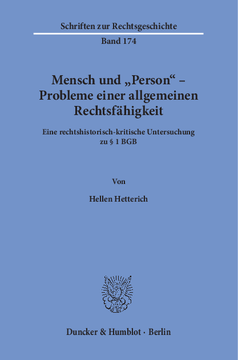 Schriften zur Rechtsgeschichte

Band 174

Mensch und „Person“ – Probleme einer allgemeinen Rechtsfähigkeit

Eine rechtshistorisch-kritische Untersuchung zu § 1 BGB

Von

Hellen Hetterich

Duncker & Humblot · Berlin